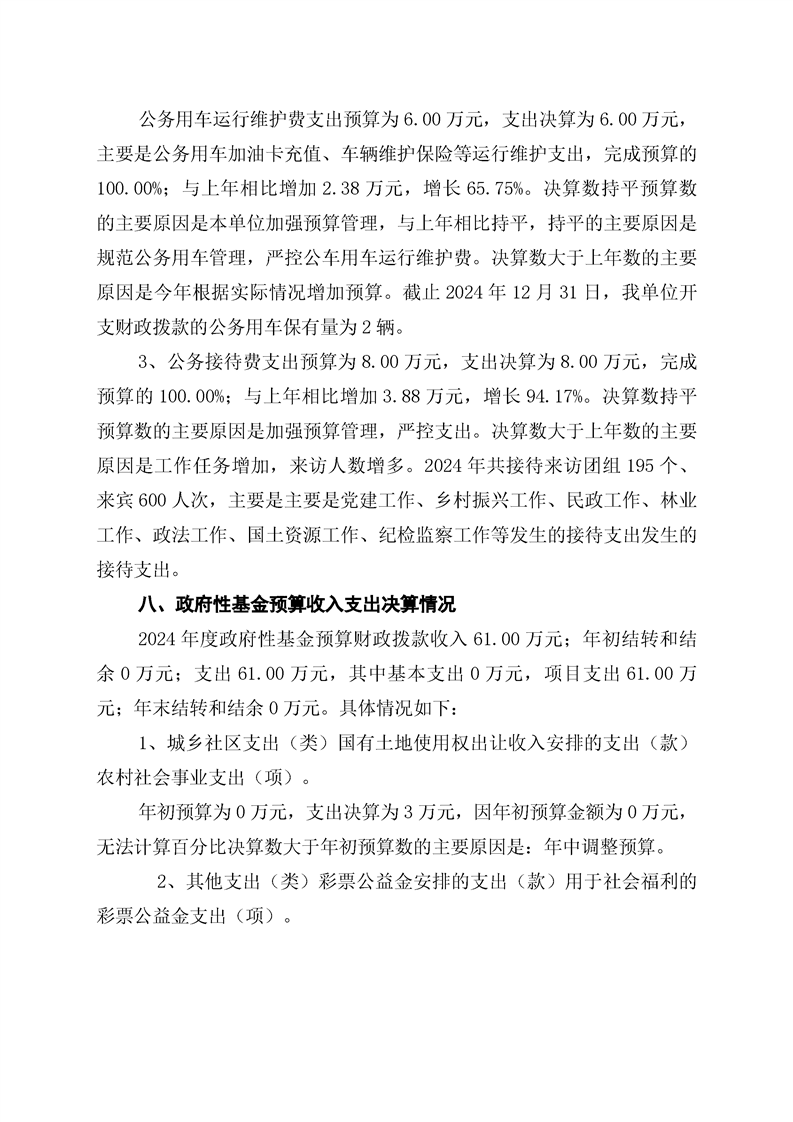 公务用车运行维护费支出预算为 6.00 万元，支出决算为 6.00 万元，主要是公务用车加油卡充值、车辆维护保险等运行维护支出，完成预算的 100.00%；与上年相比增加 2.38 万元，增长 65.75%。决算数持平预算数的主要原因是本单位加强预算管理，与上年相比持平，持平的主要原因是规范公务用车管理，严控公车用车运行维护费。决算数大于上年数的主要原因是今年根据实际情况增加预算。截止 2024 年 12 月 31 日，我单位开支财政拨款的公务用车保有量为 2 辆。

3、公务接待费支出预算为 8.00 万元，支出决算为 8.00 万元，完成预算的 100.00%；与上年相比增加 3.88 万元，增长 94.17%。决算数持平预算数的主要原因是加强预算管理，严控支出。决算数大于上年数的主要原因是工作任务增加，来访人数增多。2024 年共接待来访团组 195 个、来宾 600 人次，主要是主要是党建工作、乡村振兴工作、民政工作、林业工作、政法工作、国土资源工作、纪检监察工作等发生的接待支出发生的接待支出。

八、政府性基金预算收入支出决算情况

2024 年度政府性基金预算财政拨款收入 61.00 万元；年初结转和结余 0 万元；支出 61.00 万元，其中基本支出 0 万元，项目支出 61.00 万元；年末结转和结余 0 万元。具体情况如下：

1、城乡社区支出（类）国有土地使用权出让收入安排的支出（款）农村社会事业支出（项）。

年初预算为 0 万元，支出决算为 3 万元，因年初预算金额为 0 万元，无法计算百分比决算数大于年初预算数的主要原因是：年中调整预算。

2、其他支出（类）彩票公益金安排的支出（款）用于社会福利的彩票公益金支出（项）。